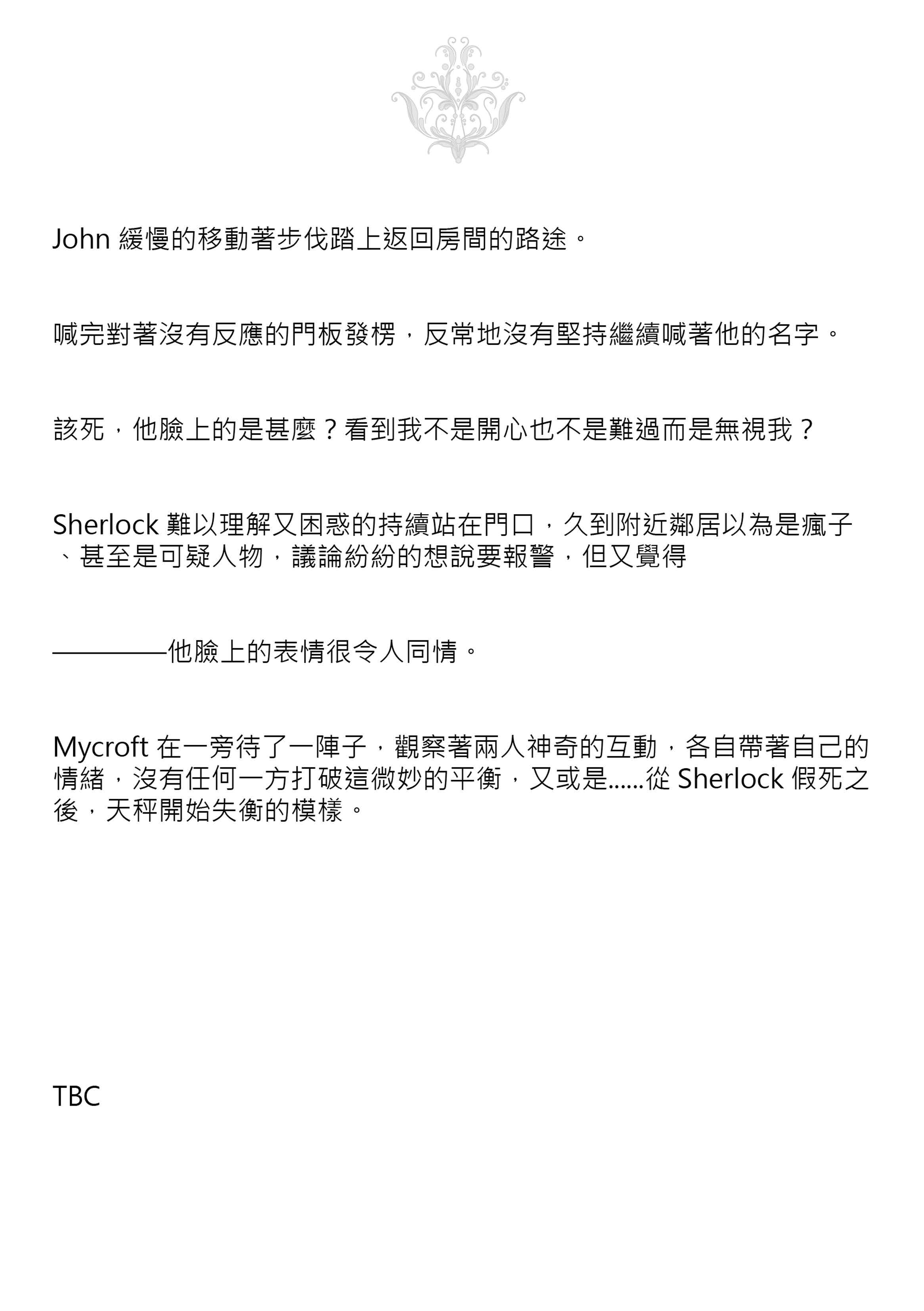 John 緩慢的移動著步伐踏上返回房間的路途。

喊完對著沒有反應的門板發楞，反常地沒有堅持繼續喊著他的名字。

該死，他臉上的是甚麼？看到我不是開心也不是難過而是無視我？

Sherlock 難以理解又困惑的持續站在門口，久到附近鄰居以為是瘋子、甚至是可疑人物，議論紛紛的想說要報警，但又覺得

————他臉上的表情很令人同情。

Mycroft 在一旁待了一陣子，觀察著兩人神奇的互動，各自帶著自己的情緒，沒有任何一方打破這微妙的平衡，又或是……從 Sherlock 假死之後，天秤開始失衡的模樣。

TBC